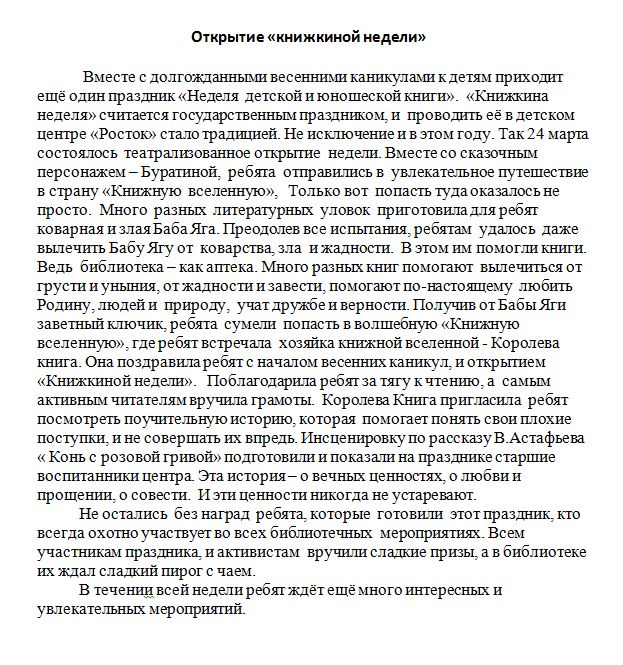 Открытие «книжкиной недели»

Вместе с долгожданными весенними каникулами к детям приходит ещё один праздник «Неделя детской и юношеской книги». «Книжкина неделя» считается государственным праздником, и проводить её в детском центре «Росток» стало традицией. Не исключение и в этом году. Так 24 марта состоялось театрализованное открытие недели. Вместе со сказочным персонажем – Буратиной, ребята отправились в увлекательное путешествие в страну «Книжную вселенную», Только вот попасть туда оказалось не просто. Много разных литературных уловок приготовила для ребят коварная и злая Баба Яга. Преодолев все испытания, ребятам удалось даже вылечить Бабу Ягу от коварства, зла и жадности. В этом им помогли книги. Ведь библиотека – как аптека. Много разных книг помогают вылечиться от грусти и уныния, от жадности и завести, помогают по-настоящему любить Родину, людей и природу, учат дружбе и верности. Получив от Бабы Яги заветный ключик, ребята сумели попасть в волшебную «Книжную вселенную», где ребят встречала хозяйка книжной вселенной - Королева книга. Она поздравила ребят с началом весенних каникул, и открытием «Книжкиной недели». Поблагодарила ребят за тягу к чтению, а самым активным читателям вручила грамоты. Королева Книга пригласила ребят посмотреть поучительную историю, которая помогает понять свои плохие поступки, и не совершать их впредь. Инсценировку по рассказу В.Астафьева « Конь с розовой гривой» подготовили и показали на празднике старшие воспитанники центра. Эта история – о вечных ценностях, о любви и прощении, о совести. И эти ценности никогда не устаревают.

Не остались без наград ребята, которые готовили этот праздник, кто всегда охотно участвует во всех библиотечных мероприятиях. Всем участникам праздника, и активистам вручили сладкие призы, а в библиотеке их ждал сладкий пирог с чаем.

В течении всей недели ребят ждёт ещё много интересных и увлекательных мероприятий.